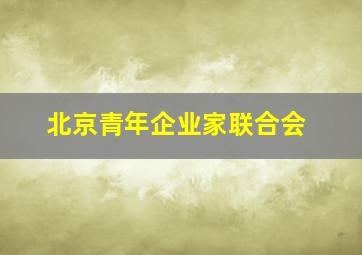 北京青年企业家联合会